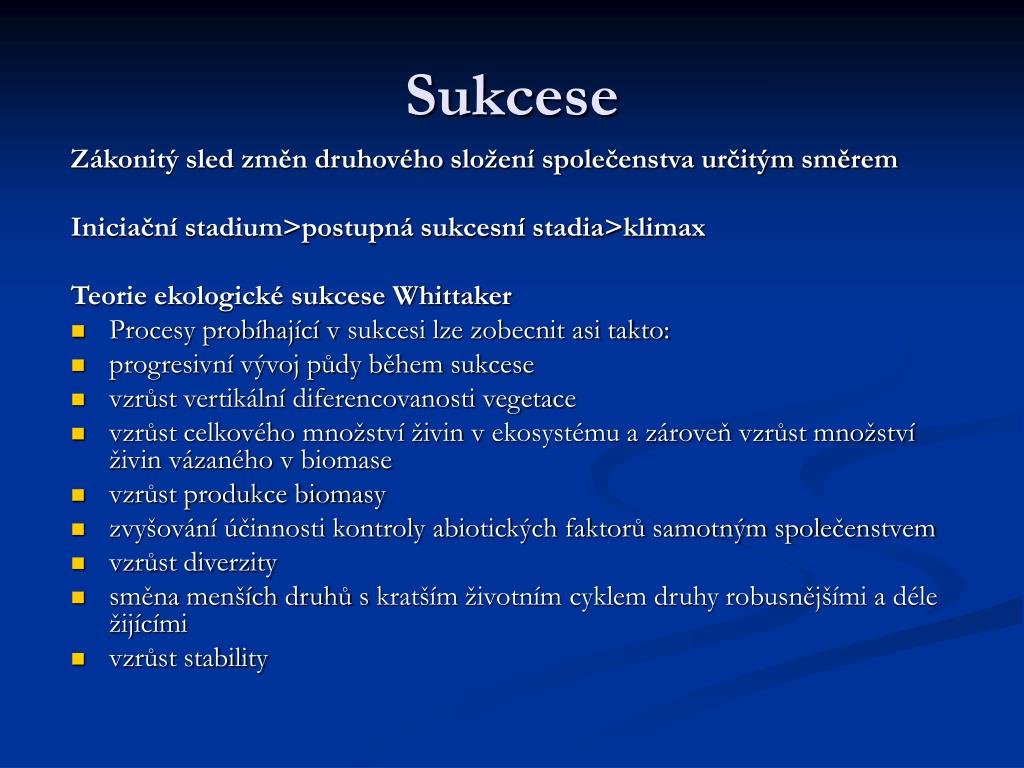 Sukcese

Zákonitý sled změn druhového složení společenstva určitým směrem

Iniciační stadium>postupná sukcesní stadia>klimax

Teorie ekologické sukcese Whittaker

- Procesy probíhající v sukcesi lze zobecnit asi takto:
- progresivní vývoj půdy během sukcese
- vzrůst vertikální diferencovanosti vegetace
- vzrůst celkového množství živin v ekosystému a zároveň vzrůst množství živin vázaného v biomase
- vzrůst produkce biomasy
- zvyšování účinnosti kontroly abiotických faktorů samotným společenstvem
- vzrůst diverzity
- směna menších druhů s kratším životním cyklem druhy robusnějšími a déle žijícími
- vzrůst stability